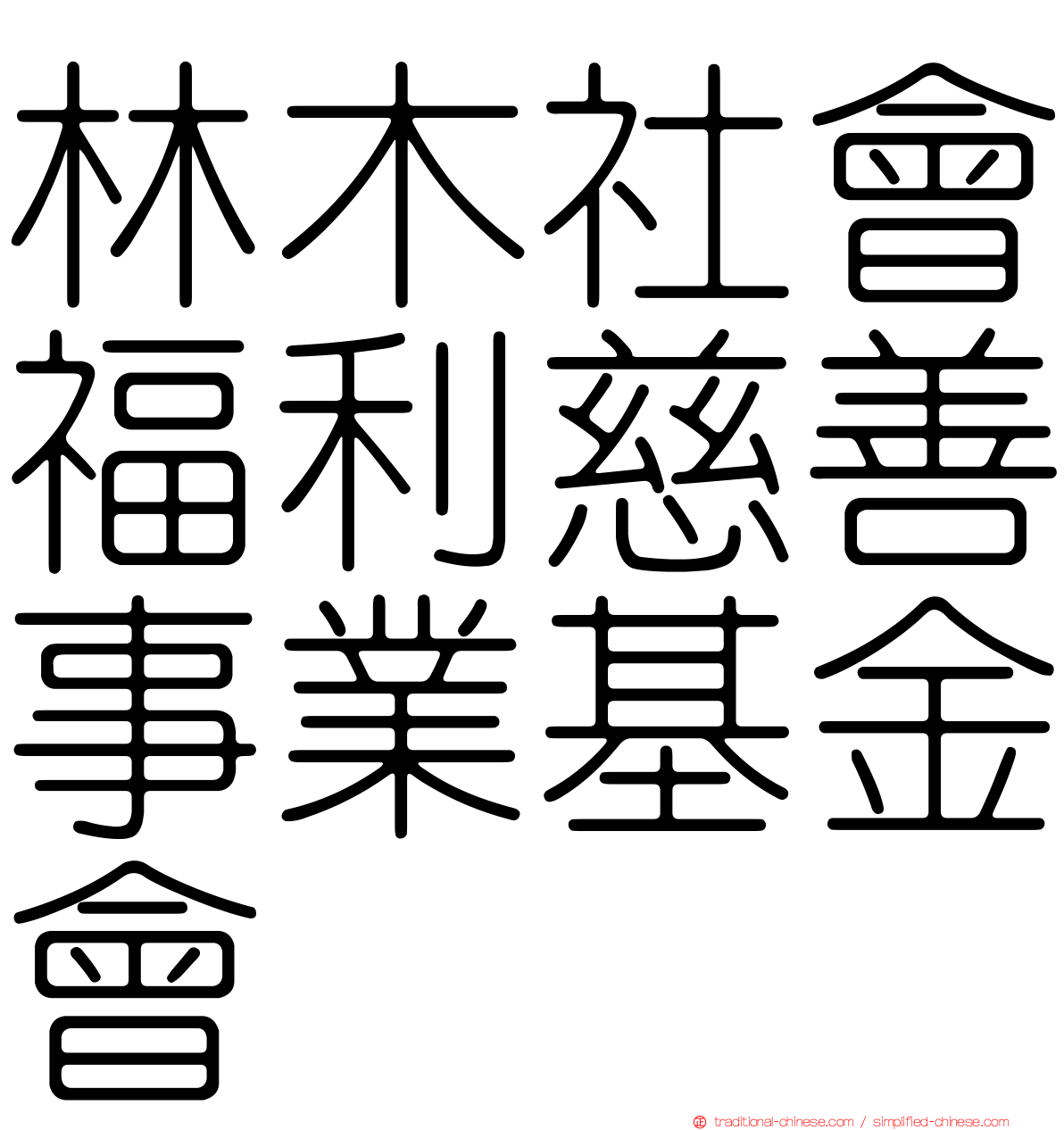 林木社會福利慈善事業基金會

㊣ traditional-chinese.com / simplified-chinese.com